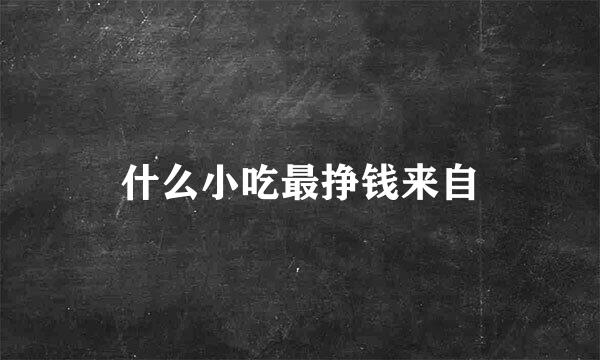 什么小吃最挣钱来自